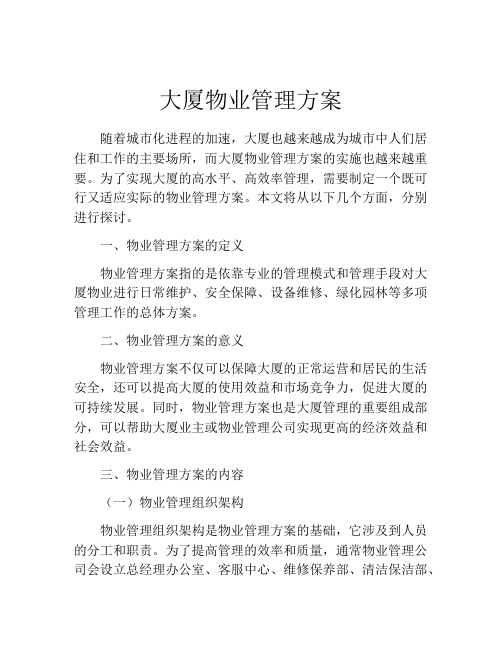 大厦物业管理方案

随着城市化进程的加速，大厦也越来越成为城市中人们居住和工作的主要场所，而大厦物业管理方案的实施也越来越重要。为了实现大厦的高水平、高效率管理，需要制定一个既可行又适应实际的物业管理方案。本文将从以下几个方面，分别进行探讨。

一、物业管理方案的定义

物业管理方案指的是依靠专业的管理模式和管理手段对大厦物业进行日常维护、安全保障、设备维修、绿化园林等多项管理工作的总体方案。

二、物业管理方案的意义

物业管理方案不仅可以保障大厦的正常运营和居民的生活安全，还可以提高大厦的使用效益和市场竞争力，促进大厦的可持续发展。同时，物业管理方案也是大厦管理的重要组成部分，可以帮助大厦业主或物业管理公司实现更高的经济效益和社会效益。

三、物业管理方案的内容

（一）物业管理组织架构

物业管理组织架构是物业管理方案的基础，它涉及到人员的分工和职责。为了提高管理的效率和质量，通常物业管理公司会设立总经理办公室、客服中心、维修保养部、清洁保洁部、